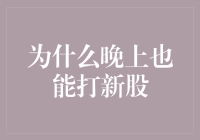 为什么晚上也能打新股